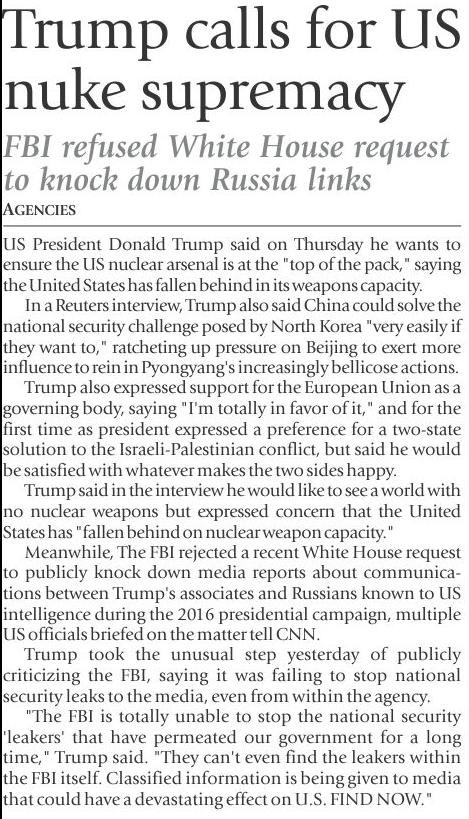 Trump calls for US nuke supremacy

FBI refused White House request to knock down Russia links

AGENCIES

US President Donald Trump said on Thursday he wants to ensure the US nuclear arsenal is at the "top of the pack," saying the United States has fallen behind in its weapons capacity.

In a Reuters interview, Trump also said China could solve the national security challenge posed by North Korea "very easily if they want to," ratcheting up pressure on Beijing to exert more influence to rein in Pyongyang's increasingly bellicose actions.

Trump also expressed support for the European Union as a governing body, saying "I'm totally in favor of it," and for the first time as president expressed a preference for a two-state solution to the Israeli-Palestinian conflict, but said he would be satisfied with whatever makes the two sides happy.

Trump said in the interview he would like to see a world with no nuclear weapons but expressed concern that the United States has "fallen behind on nuclear weapon capacity."

Meanwhile, The FBI rejected a recent White House request to publicly knock down media reports about communications between Trump's associates and Russians known to US intelligence during the 2016 presidential campaign, multiple US officials briefed on the matter tell CNN.

Trump took the unusual step yesterday of publicly criticizing the FBI, saying it was failing to stop national security leaks to the media, even from within the agency.

"The FBI is totally unable to stop the national security 'leakers' that have permeated our government for a long time," Trump said. "They can't even find the leakers within the FBI itself. Classified information is being given to media that could have a devastating effect on U.S. FIND NOW."